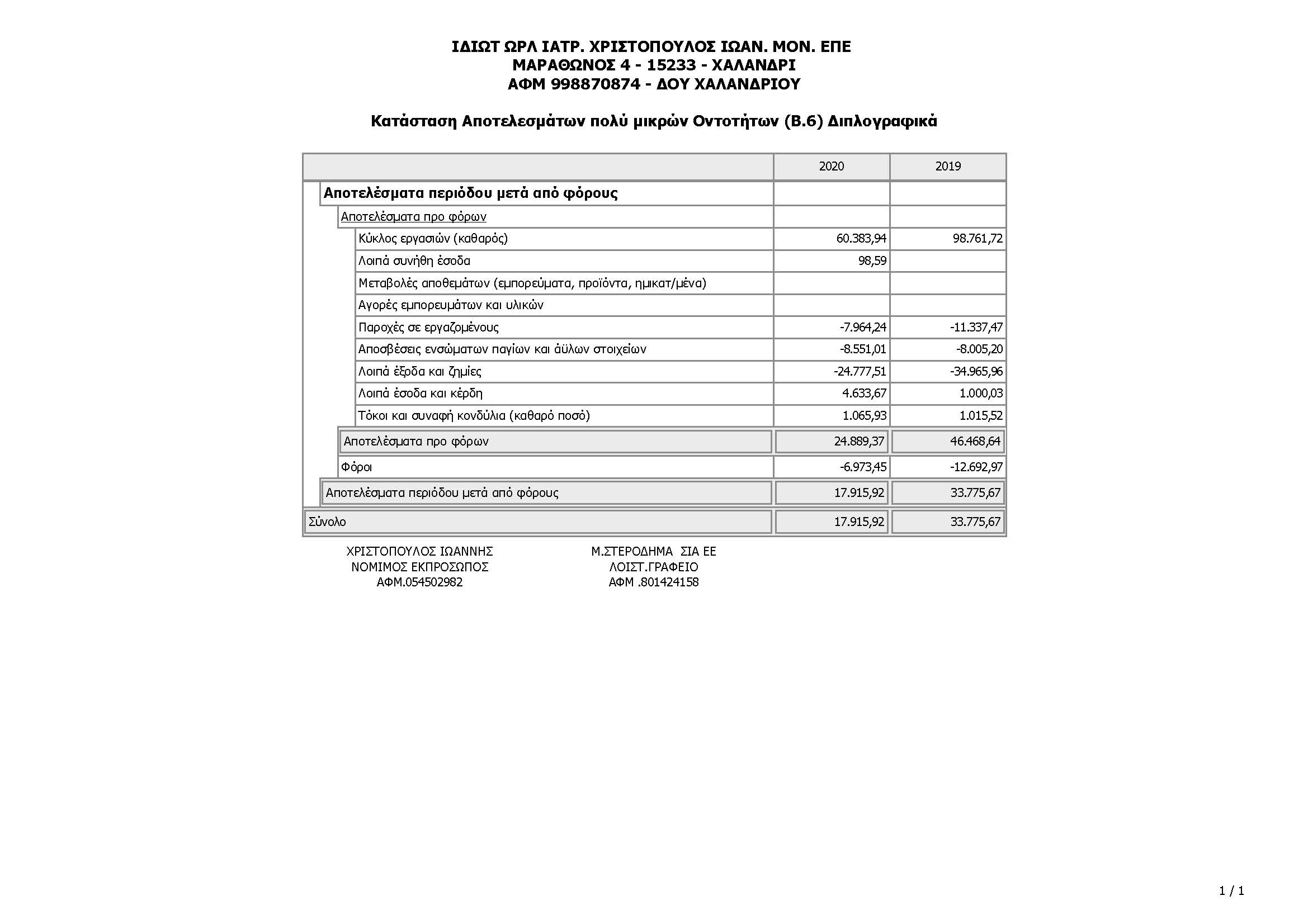 ΙΔΙΩΤ ΩΡΛ ΙΑΤΡ. ΧΡΙΣΤΟΠΟΥΛΟΣ ΙΩΑΝ. ΜΟΝ. ΕΠΕ
ΜΑΡΑΘΩΝΟΣ 4 - 15233 - ΧΑΛΑΝΔΡΙ
ΑΦΜ 998870874 - ΔΟΥ ΧΑΛΑΝΔΡΙΟΥ

Κατάσταση Αποτελεσμάτων πολύ μικρών Οντοτήτων (Β.6) Διπλογραφικά

| | 2020 | 2019 |
|---|---|---|
| Αποτελέσματα περιόδου μετά από φόρους | | |
| Αποτελέσματα προ φόρων | | |
| Κύκλος εργασιών (καθαρός) | 60.383,94 | 98.761,72 |
| Λοιπά συνήθη έσοδα | 98,59 | |
| Μεταβολές αποθεμάτων (εμπορεύματα, προϊόντα, ημικατ/μένα) | | |
| Αγορές εμπορευμάτων και υλικών | | |
| Παροχές σε εργαζομένους | -7.964,24 | -11.337,47 |
| Αποσβέσεις ενσώματων παγίων και άϋλων στοιχείων | -8.551,01 | -8.005,20 |
| Λοιπά έξοδα και ζημίες | -24.777,51 | -34.965,96 |
| Λοιπά έσοδα και κέρδη | 4.633,67 | 1.000,03 |
| Τόκοι και συναφή κονδύλια (καθαρό ποσό) | 1.065,93 | 1.015,52 |
| Αποτελέσματα προ φόρων | 24.889,37 | 46.468,64 |
| Φόροι | -6.973,45 | -12.692,97 |
| Αποτελέσματα περιόδου μετά από φόρους | 17.915,92 | 33.775,67 |
| Σύνολο | 17.915,92 | 33.775,67 |

ΧΡΙΣΤΟΠΟΥΛΟΣ ΙΩΑΝΝΗΣ
ΝΟΜΙΜΟΣ ΕΚΠΡΟΣΩΠΟΣ
ΑΦΜ.054502982

Μ.ΣΤΕΡΟΔΗΜΑ ΣΙΑ ΕΕ
ΛΟΙΣΤ.ΓΡΑΦΕΙΟ
ΑΦΜ .801424158

1 / 1